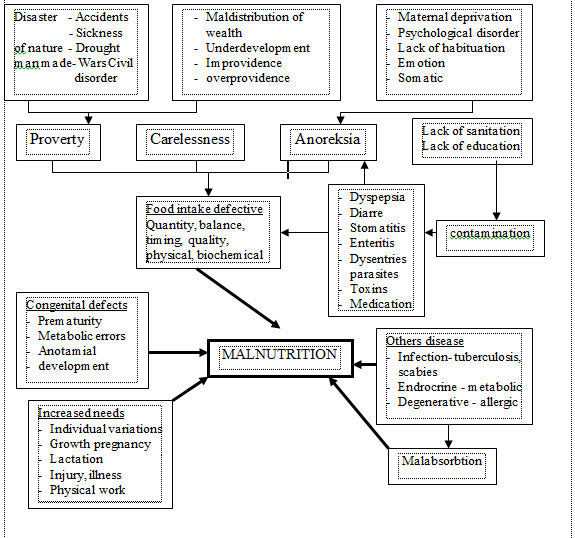 Disaster - Accidents
- Sickness
of nature - Drought
man made- Wars Civil disorder

- Maldistribution of wealth
- Underdevelopment
- Improvidence
- overprovidence

- Maternal deprivation
- Psychological disorder
- Lack of habituation
- Emotion
- Somatic

Proverty

Carelessness

Anoreksia

Lack of sanitation
Lack of education

Food intake defective
Quantity, balance, timing, quality, physical, biochemical

- Dyspepsia
- Diarre
- Stomatitis
- Enteritis
- Dysentries parasites
- Toxins
- Medication

contamination

Congenital defects
- Prematurity
- Metabolic errors
- Anotamial development

MALNUTRITION

Others disease
- Infection- tuberculosis, scabies
- Endrocrine - metabolic
- Degenerative - allergic

Increased needs
- Individual variations
- Growth pregnancy
- Lactation
- Injury, illness
- Physical work

Malabsorbtion